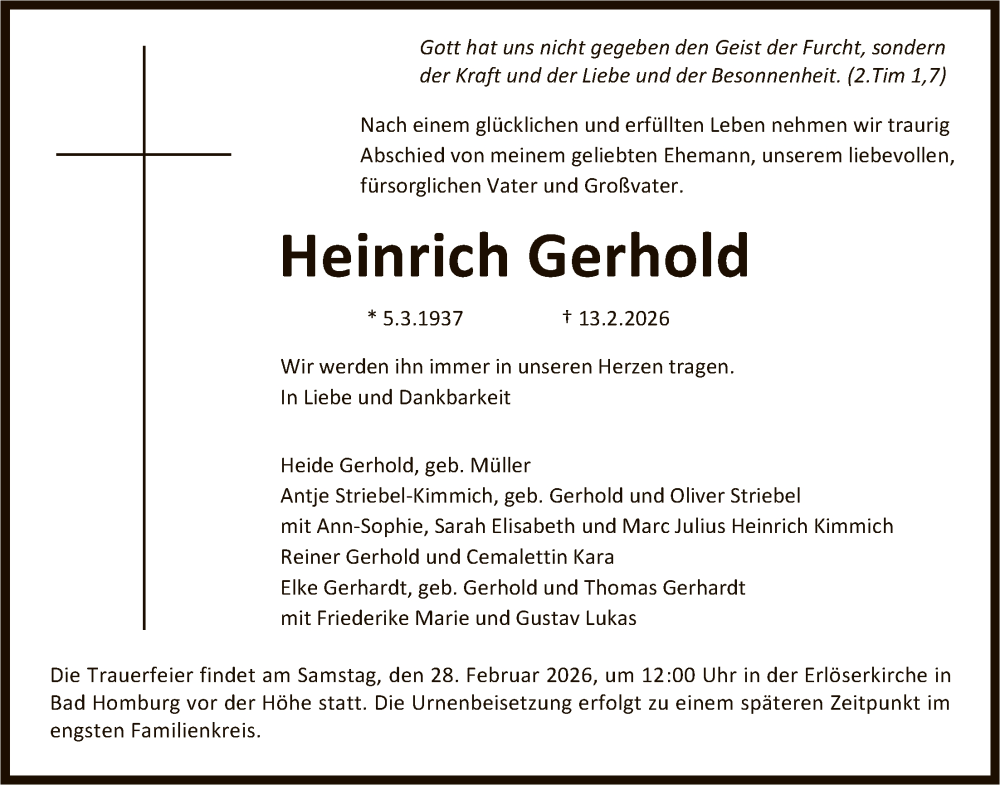 Gott hat uns nicht gegeben den Geist der Furcht, sondern der Kraft und der Liebe und der Besonnenheit. (2.Tim 1,7)

Nach einem glücklichen und erfüllten Leben nehmen wir traurig Abschied von meinem geliebten Ehemann, unserem liebevollen, fürsorglichen Vater und Großvater.

Heinrich Gerhold

* 5.3.1937 † 13.2.2026

Wir werden ihn immer in unseren Herzen tragen.
In Liebe und Dankbarkeit

Heide Gerhold, geb. Müller
Antje Striebel-Kimmich, geb. Gerhold und Oliver Striebel
mit Ann-Sophie, Sarah Elisabeth und Marc Julius Heinrich Kimmich
Reiner Gerhold und Cemalettin Kara
Elke Gerhardt, geb. Gerhold und Thomas Gerhardt
mit Friederike Marie und Gustav Lukas

Die Trauerfeier findet am Samstag, den 28. Februar 2026, um 12:00 Uhr in der Erlöserkirche in Bad Homburg vor der Höhe statt. Die Urnenbeisetzung erfolgt zu einem späteren Zeitpunkt im engsten Familienkreis.